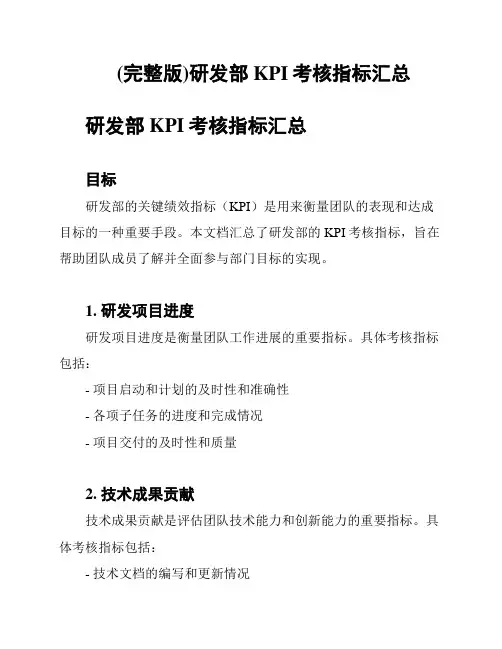 (完整版)研发部 KPI 考核指标汇总

研发部 KPI 考核指标汇总

目标

研发部的关键绩效指标（KPI）是用来衡量团队的表现和达成目标的一种重要手段。本文档汇总了研发部的 KPI 考核指标，旨在帮助团队成员了解并全面参与部门目标的实现。

1. 研发项目进度

研发项目进度是衡量团队工作进展的重要指标。具体考核指标包括：

- 项目启动和计划的及时性和准确性

- 各项子任务的进度和完成情况

- 项目交付的及时性和质量

2. 技术成果贡献

技术成果贡献是评估团队技术能力和创新能力的重要指标。具体考核指标包括：

- 技术文档的编写和更新情况